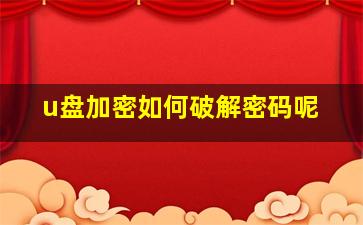 u盘加密如何破解密码呢